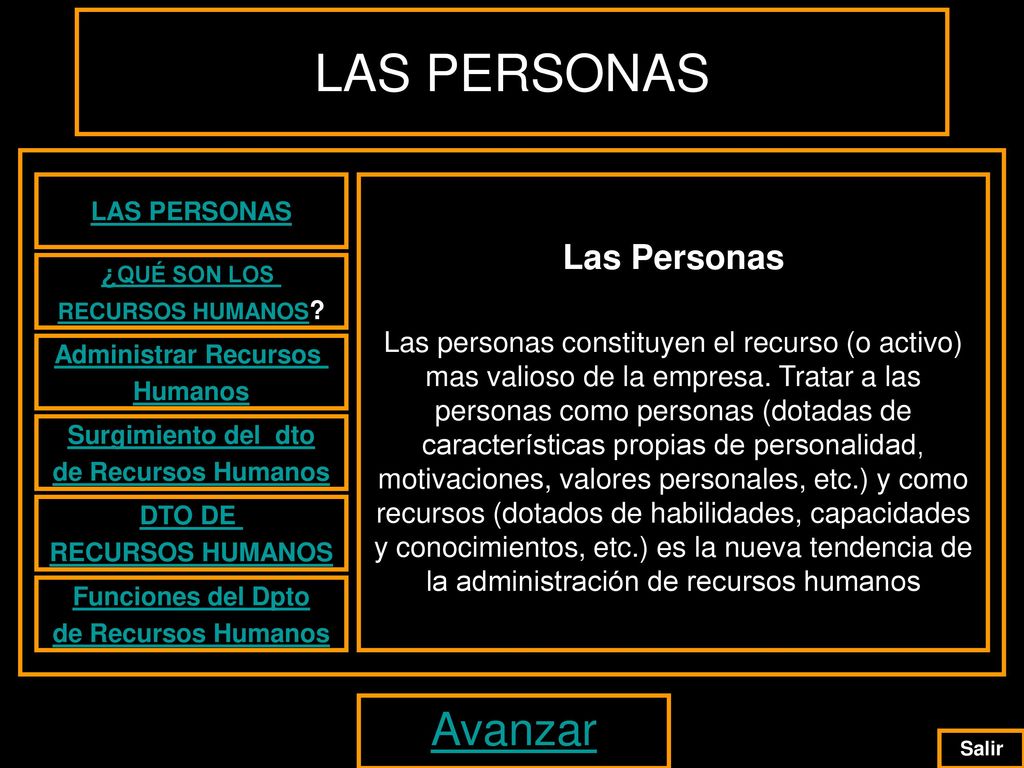 LAS PERSONAS

LAS PERSONAS

¿QUÉ SON LOS RECURSOS HUMANOS?

Administrar Recursos Humanos

Surgimiento del dto de Recursos Humanos

DTO DE RECURSOS HUMANOS

Funciones del Dpto de Recursos Humanos

Las Personas

Las personas constituyen el recurso (o activo) mas valioso de la empresa. Tratar a las personas como personas (dotadas de características propias de personalidad, motivaciones, valores personales, etc.) y como recursos (dotados de habilidades, capacidades y conocimientos, etc.) es la nueva tendencia de la administración de recursos humanos

Avanzar

Salir